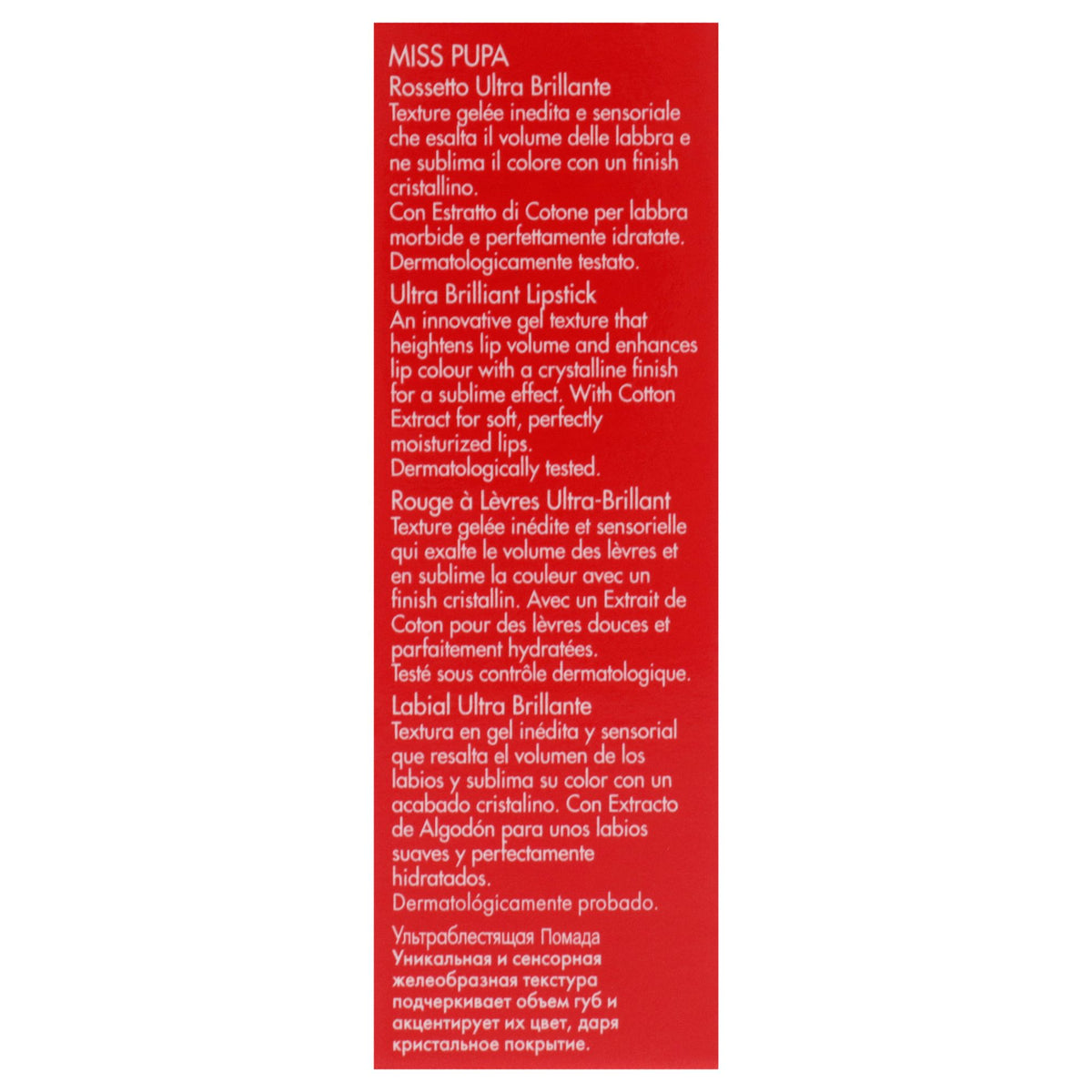 MISS PUPA

Rossetto Ultra Brillante

Texture gelée inedita e sensoriale che esalta il volume delle labbra e ne sublima il colore con un finish cristallino.

Con Estratto di Cotone per labbra morbide e perfettamente idratate.

Dermatologicamente testato.

Ultra Brilliant Lipstick

An innovative gel texture that heightens lip volume and enhances lip colour with a crystalline finish for a sublime effect. With Cotton Extract for soft, perfectly moisturized lips.

Dermatologically tested.

Rouge à Lèvres Ultra-Brillant

Texture gelée inédite et sensorielle qui exalte le volume des lèvres et en sublime la couleur avec un finish cristallin. Avec un Extrait de Coton pour des lèvres douces et parfaitement hydratées.

Testé sous contrôle dermatologique.

Labial Ultra Brillante

Textura en gel inédita y sensorial que resalta el volumen de los labios y sublima su color con un acabado cristalino. Con Extracto de Algodón para unos labios suaves y perfectamente hidratados.

Dermatológicamente probado.

Ультраблестящая Помада

Уникальная и сенсорная желеобразная текстура подчеркивает объем губ и акцентирует их цвет, даря кристальное покрытие.